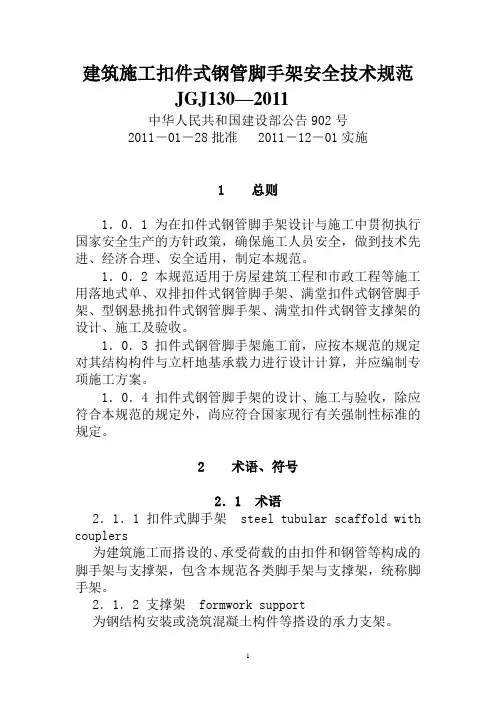 建筑施工扣件式钢管脚手架安全技术规范
JGJ130—2011
中华人民共和国建设部公告 902 号
2011－01－28 批准　2011－12－01 实施

1　总则

1．0．1 为在扣件式钢管脚手架设计与施工中贯彻执行国家安全生产的方针政策，确保施工人员安全，做到技术先进、经济合理、安全适用，制定本规范。
1．0．2 本规范适用于房屋建筑工程和市政工程等施工用落地式单、双排扣件式钢管脚手架、满堂扣件式钢管脚手架、型钢悬挑扣件式钢管脚手架、满堂扣件式钢管支撑架的设计、施工及验收。
1．0．3 扣件式钢管脚手架施工前，应按本规范的规定对其结构构件与立杆地基承载力进行设计计算，并应编制专项施工方案。
1．0．4 扣件式钢管脚手架的设计、施工与验收，除应符合本规范的规定外，尚应符合国家现行有关强制性标准的规定。

2　术语、符号

2．1　术语
2．1．1 扣件式脚手架　steel tubular scaffold with couplers
为建筑施工而搭设的、承受荷载的由扣件和钢管等构成的脚手架与支撑架，包含本规范各类脚手架与支撑架，统称脚手架。
2．1．2 支撑架　formwork support
为钢结构安装或浇筑混凝土构件等搭设的承力支架。

1